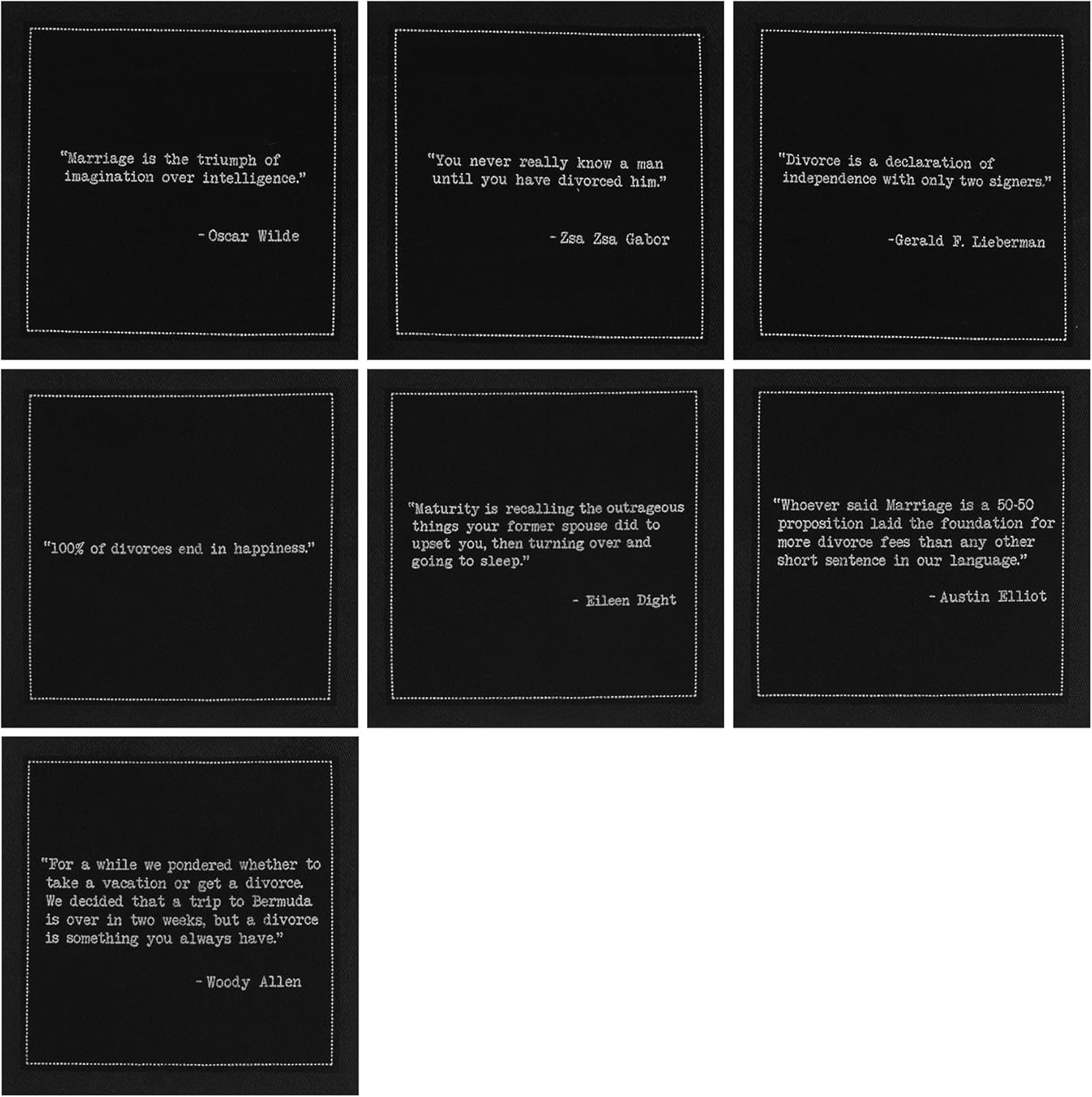 "Marriage is the triumph of imagination over intelligence."

- Oscar Wilde

"You never really know a man until you have divorced him."

- Zsa Zsa Gabor

"Divorce is a declaration of independence with only two signers."

-Gerald F. Lieberman

"100% of divorces end in happiness."

"Maturity is recalling the outrageous things your former spouse did to upset you, then turning over and going to sleep."

- Eileen Dight

"Whoever said Marriage is a 50-50 proposition laid the foundation for more divorce fees than any other short sentence in our language."

- Austin Elliot

"For a while we pondered whether to take a vacation or get a divorce. We decided that a trip to Bermuda is over in two weeks, but a divorce is something you always have."

- Woody Allen